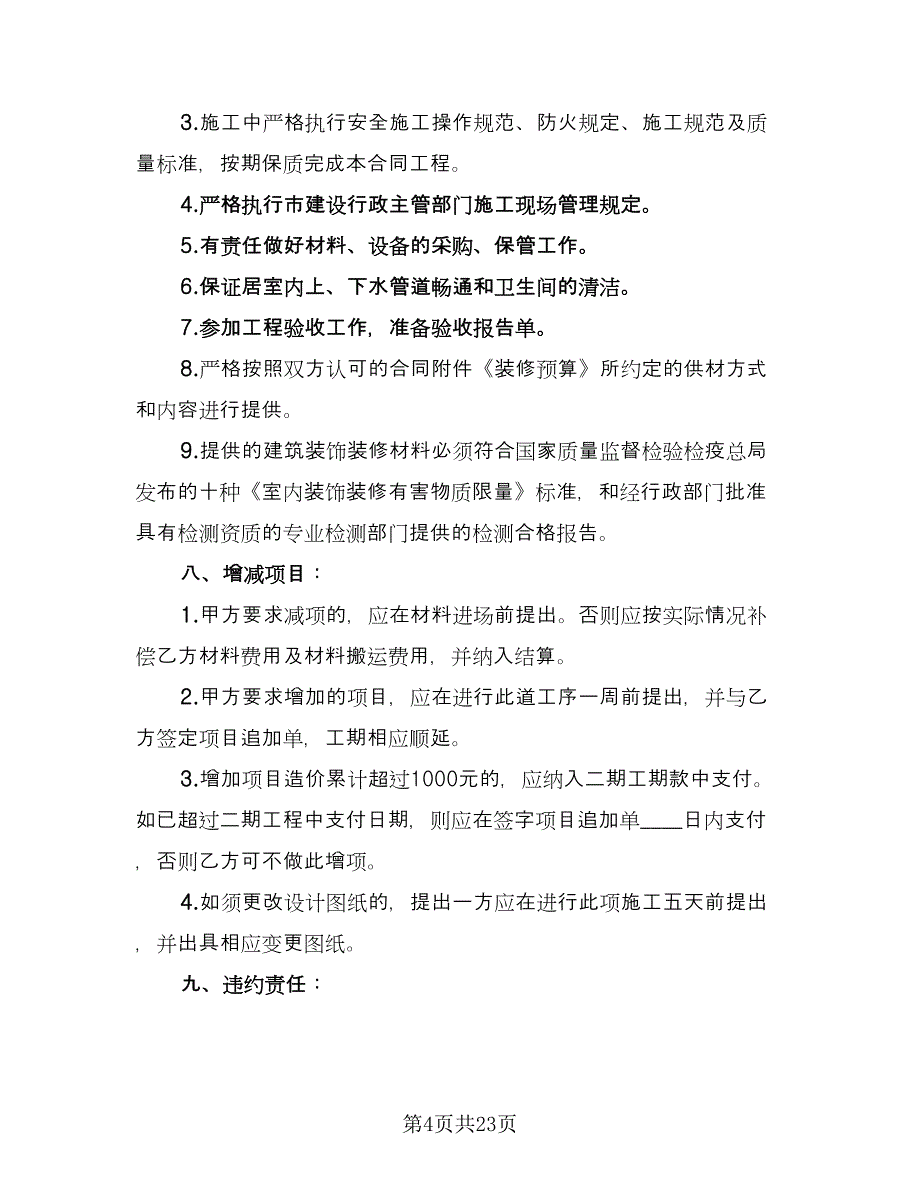 3.施工中严格执行安全施工操作规范、防火规定、施工规范及质量标准，按期保质完成本合同工程。

4.严格执行市建设行政主管部门施工现场管理规定。

5.有责任做好材料、设备的采购、保管工作。

6.保证居室内上、下水管道畅通和卫生间的清洁。

7.参加工程验收工作，准备验收报告单。

8.严格按照双方认可的合同附件《装修预算》所约定的供材方式和内容进行提供。

9.提供的建筑装饰装修材料必须符合国家质量监督检验检疫总局发布的十种《室内装饰装修有害物质限量》标准，和经行政部门批准具有检测资质的专业检测部门提供的检测合格报告。

八、增减项目：

1.甲方要求减项的，应在材料进场前提出。否则应按实际情况补偿乙方材料费用及材料搬运费用，并纳入结算。

2.甲方要求增加的项目，应在进行此道工序一周前提出，并与乙方签定项目追加单，工期相应顺延。

3.增加项目造价累计超过1000元的，应纳入二期工期款中支付。如已超过二期工程中支付日期，则应在签字项目追加单____日内支付，否则乙方可不做此增项。

4.如须更改设计图纸的，提出一方应在进行此项施工五天前提出，并出具相应变更图纸。

九、违约责任：

第4页共23页